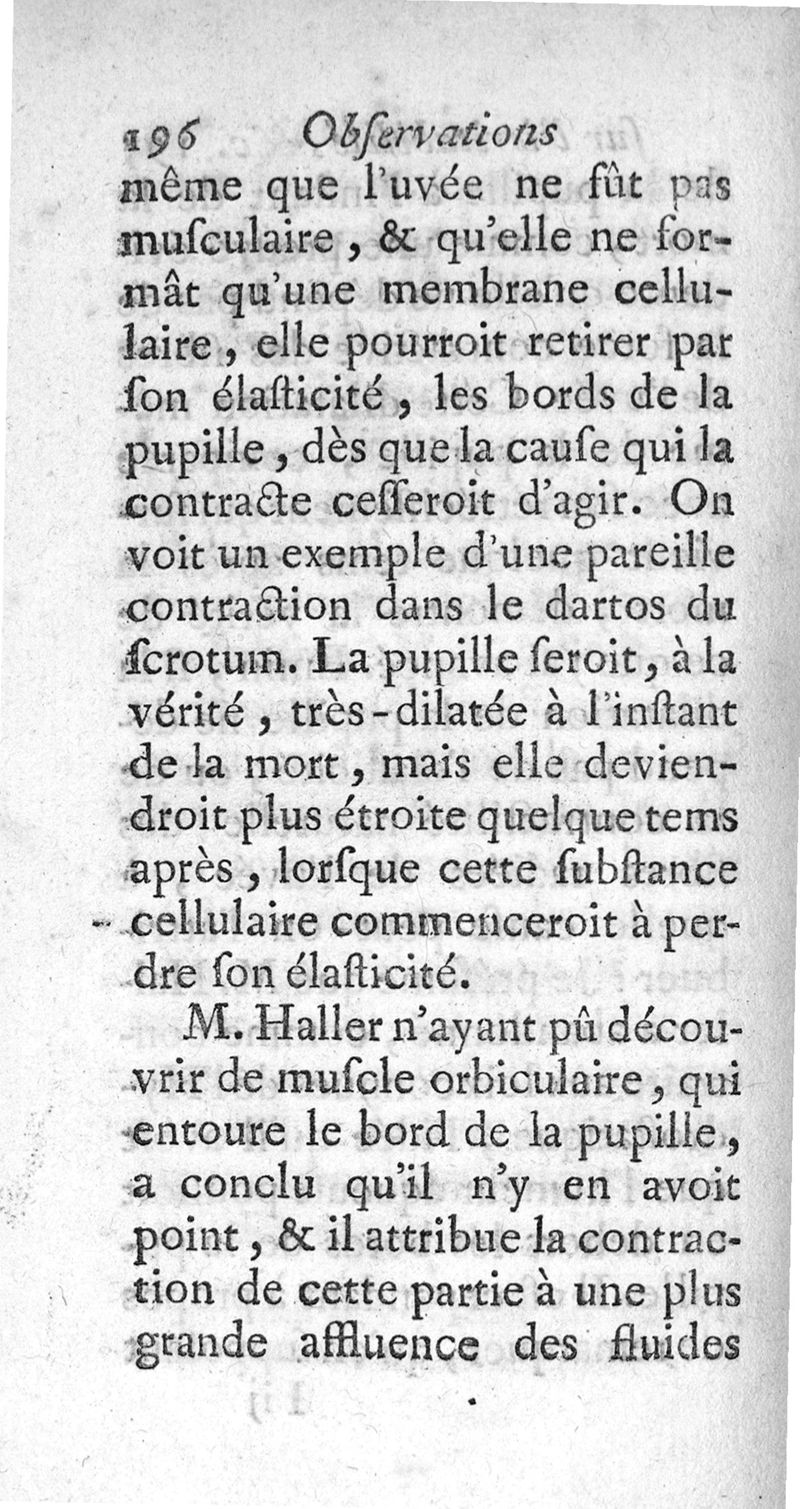 196 Obſervations

même que l'uvée ne fût pas muſculaire, & qu'elle ne formât qu'une membrane cellulaire, elle pourroit retirer par ſon élaſticité, les bords de la pupille, dès que la cauſe qui la contracte ceſſeroit d'agir. On voit un exemple d'une pareille contraction dans le dartos du ſcrotum. La pupille ſeroit, à la vérité, très-dilatée à l'inſtant de la mort, mais elle deviendroit plus étroite quelque tems après, lorſque cette ſubſtance cellulaire commenceroit à perdre ſon élaſticité.

M. Haller n'ayant pû découvrir de muſcle orbiculaire, qui entoure le bord de la pupille, a conclu qu'il n'y en avoit point, & il attribue la contraction de cette partie à une plus grande affluence des fluides